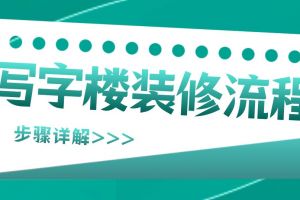 写字楼装修流程

步骤详解>>>